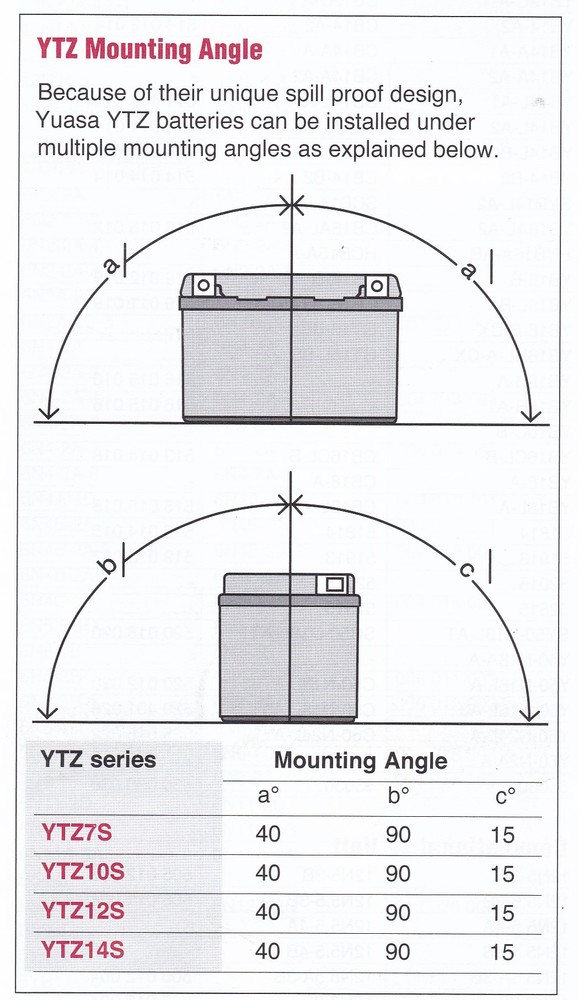 YTZ Mounting Angle

Because of their unique spill proof design, Yuasa YTZ batteries can be installed under multiple mounting angles as explained below.

a a

b c

| YTZ series | Mounting Angle | | |
|---|---|---|---|
| | a° | b° | c° |
| YTZ7S | 40 | 90 | 15 |
| YTZ10S | 40 | 90 | 15 |
| YTZ12S | 40 | 90 | 15 |
| YTZ14S | 40 | 90 | 15 |